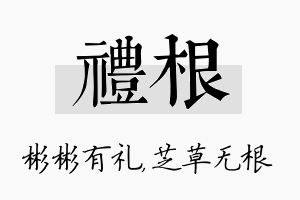 禮根

彬彬有礼,芝草无根